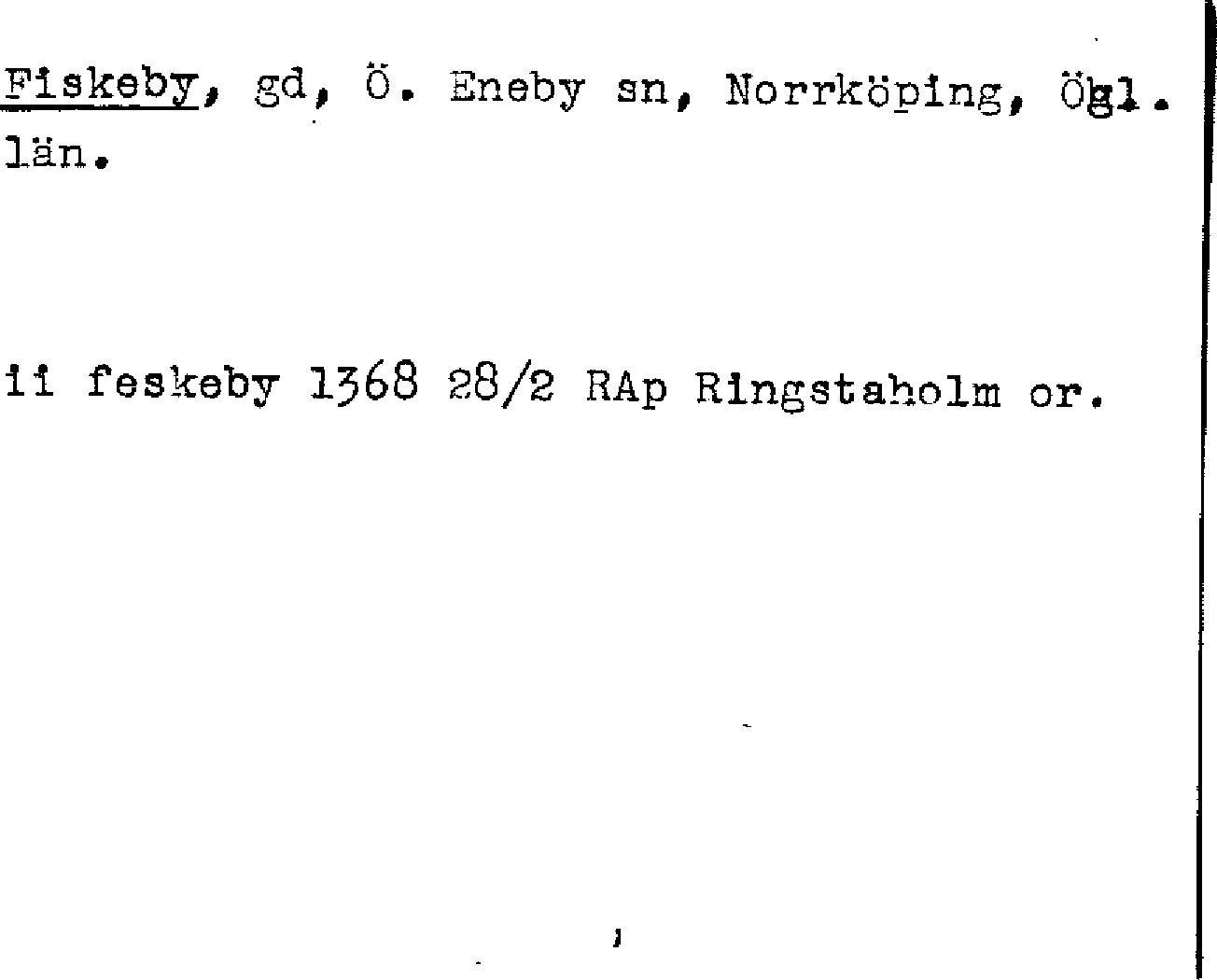 Fiskeby, gd, Ö. Eneby sn, Norrköping, Ögl. län.

ii feskeby 1368 28/2 RAp Ringstaholm or.